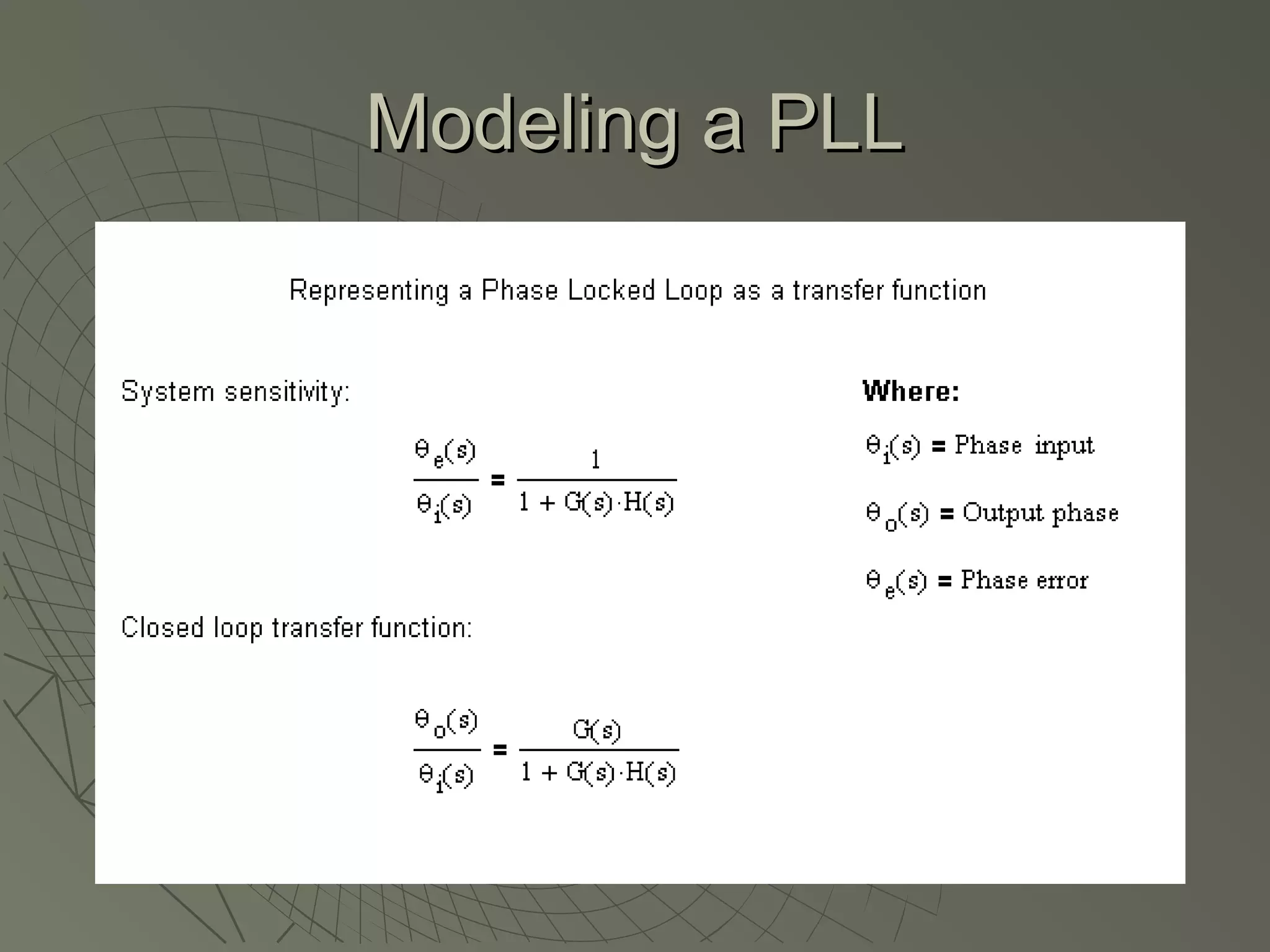 Modeling a PLL

Representing a Phase Locked Loop as a transfer function

System sensitivity:

$\frac{\theta_e(s)}{\theta_i(s)} = \frac{1}{1 + G(s) \cdot H(s)}$

Closed loop transfer function:

$\frac{\theta_o(s)}{\theta_i(s)} = \frac{G(s)}{1 + G(s) \cdot H(s)}$

Where:

$\theta_i(s)$ = Phase input

$\theta_o(s)$ = Output phase

$\theta_e(s)$ = Phase error